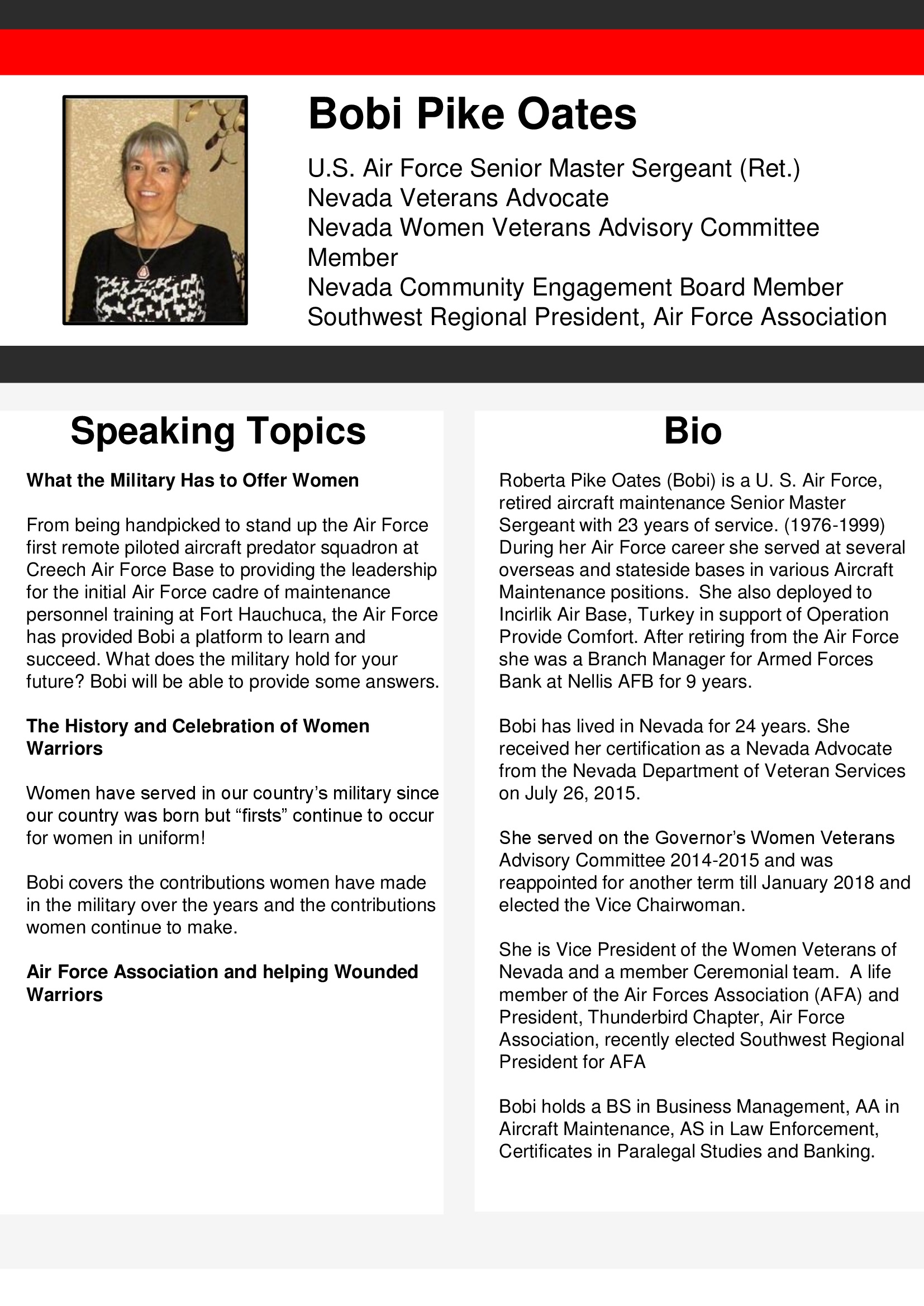 Bobi Pike Oates

U.S. Air Force Senior Master Sergeant (Ret.)
Nevada Veterans Advocate
Nevada Women Veterans Advisory Committee Member
Nevada Community Engagement Board Member
Southwest Regional President, Air Force Association

Speaking Topics

What the Military Has to Offer Women

From being handpicked to stand up the Air Force first remote piloted aircraft predator squadron at Creech Air Force Base to providing the leadership for the initial Air Force cadre of maintenance personnel training at Fort Hauchuca, the Air Force has provided Bobi a platform to learn and succeed. What does the military hold for your future? Bobi will be able to provide some answers.

The History and Celebration of Women Warriors

Women have served in our country's military since our country was born but "firsts" continue to occur for women in uniform!

Bobi covers the contributions women have made in the military over the years and the contributions women continue to make.

Air Force Association and helping Wounded Warriors

Bio

Roberta Pike Oates (Bobi) is a U. S. Air Force, retired aircraft maintenance Senior Master Sergeant with 23 years of service. (1976-1999) During her Air Force career she served at several overseas and stateside bases in various Aircraft Maintenance positions. She also deployed to Incirlik Air Base, Turkey in support of Operation Provide Comfort. After retiring from the Air Force she was a Branch Manager for Armed Forces Bank at Nellis AFB for 9 years.

Bobi has lived in Nevada for 24 years. She received her certification as a Nevada Advocate from the Nevada Department of Veteran Services on July 26, 2015.

She served on the Governor's Women Veterans Advisory Committee 2014-2015 and was reappointed for another term till January 2018 and elected the Vice Chairwoman.

She is Vice President of the Women Veterans of Nevada and a member Ceremonial team. A life member of the Air Forces Association (AFA) and President, Thunderbird Chapter, Air Force Association, recently elected Southwest Regional President for AFA

Bobi holds a BS in Business Management, AA in Aircraft Maintenance, AS in Law Enforcement, Certificates in Paralegal Studies and Banking.